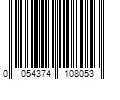 0 054374 108053